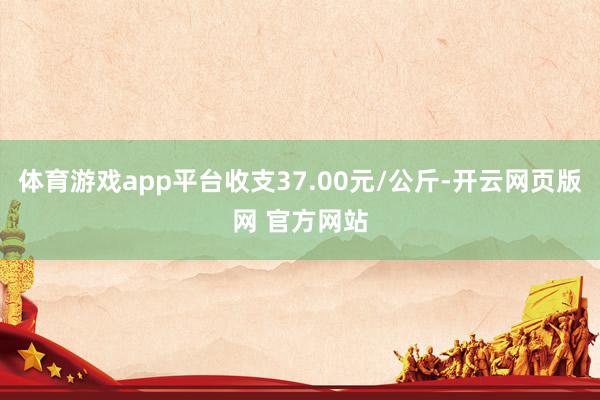 体育游戏app平台收支37.00元/公斤-开云网页版网 官方网站